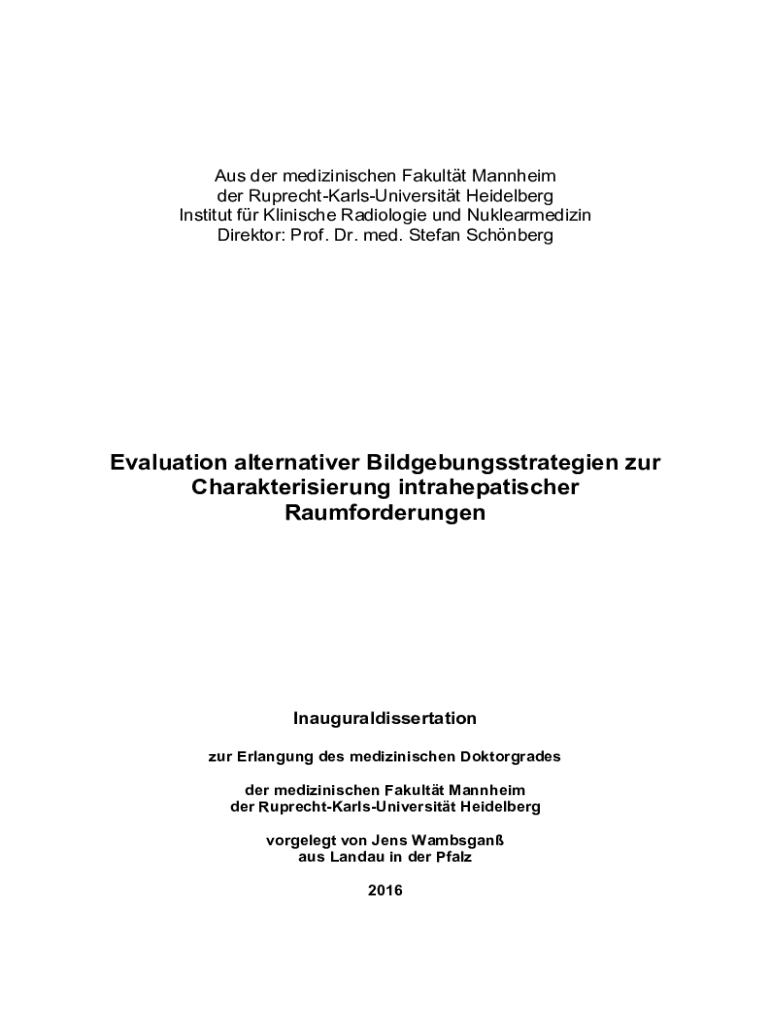 Aus der medizinischen Fakultät Mannheim
der Ruprecht-Karls-Universität Heidelberg
Institut für Klinische Radiologie und Nuklearmedizin
Direktor: Prof. Dr. med. Stefan Schönberg

Evaluation alternativer Bildgebungsstrategien zur Charakterisierung intrahepatischer Raumforderungen

Inauguraldissertation

zur Erlangung des medizinischen Doktorgrades

der medizinischen Fakultät Mannheim
der Ruprecht-Karls-Universität Heidelberg

vorgelegt von Jens Wambsganß
aus Landau in der Pfalz

2016